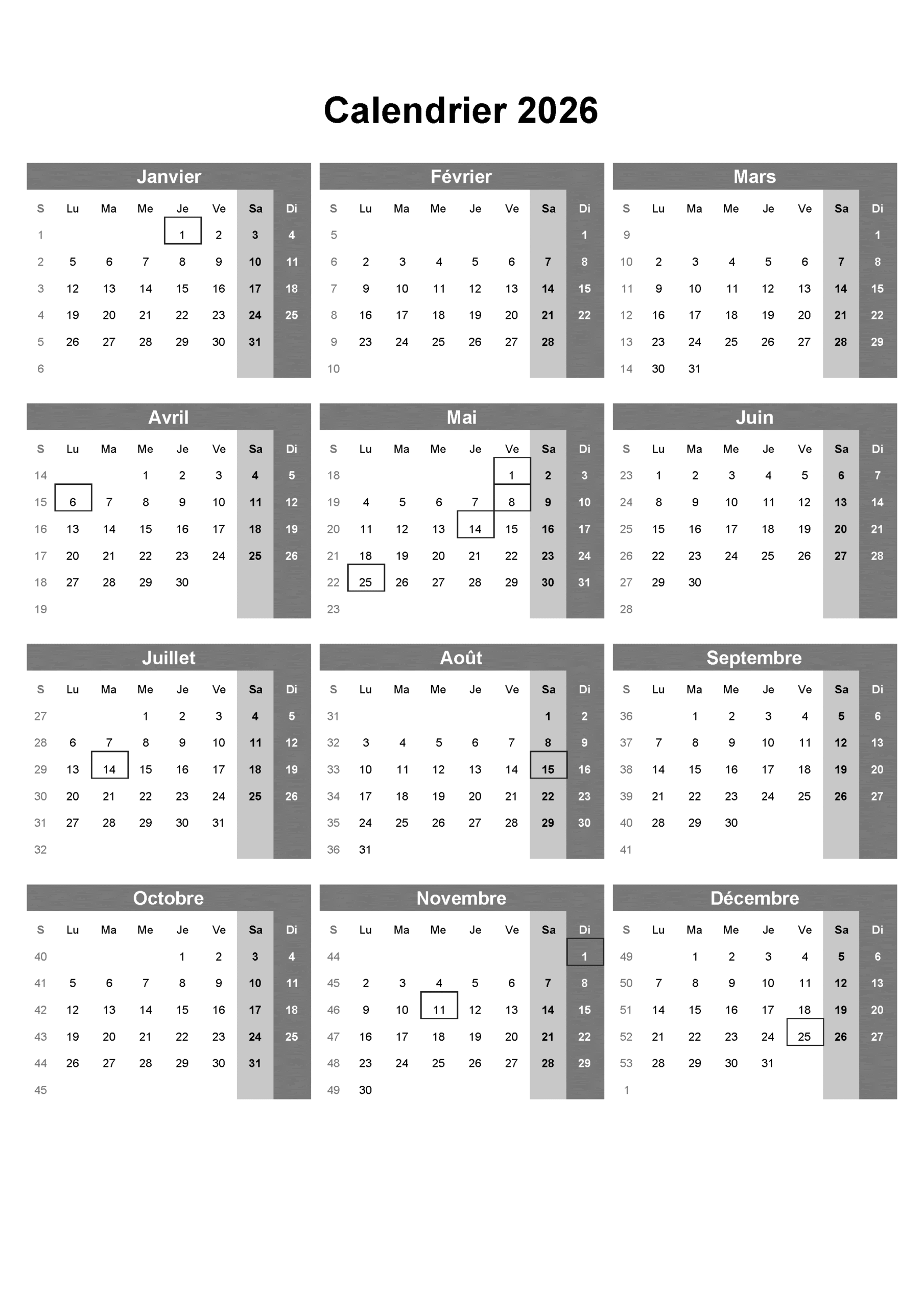 Calendrier 2026

Janvier

| S | Lu | Ma | Me | Je | Ve | Sa | Di |
|---|---|---|---|---|---|---|---|
| 1 | | | | 1 | 2 | 3 | 4 |
| 2 | 5 | 6 | 7 | 8 | 9 | 10 | 11 |
| 3 | 12 | 13 | 14 | 15 | 16 | 17 | 18 |
| 4 | 19 | 20 | 21 | 22 | 23 | 24 | 25 |
| 5 | 26 | 27 | 28 | 29 | 30 | 31 | |
| 6 | | | | | | | |

Février

| S | Lu | Ma | Me | Je | Ve | Sa | Di |
|---|---|---|---|---|---|---|---|
| 5 | | | | | | | 1 |
| 6 | 2 | 3 | 4 | 5 | 6 | 7 | 8 |
| 7 | 9 | 10 | 11 | 12 | 13 | 14 | 15 |
| 8 | 16 | 17 | 18 | 19 | 20 | 21 | 22 |
| 9 | 23 | 24 | 25 | 26 | 27 | 28 | |
| 10 | | | | | | | |

Mars

| S | Lu | Ma | Me | Je | Ve | Sa | Di |
|---|---|---|---|---|---|---|---|
| 9 | | | | | | | 1 |
| 10 | 2 | 3 | 4 | 5 | 6 | 7 | 8 |
| 11 | 9 | 10 | 11 | 12 | 13 | 14 | 15 |
| 12 | 16 | 17 | 18 | 19 | 20 | 21 | 22 |
| 13 | 23 | 24 | 25 | 26 | 27 | 28 | 29 |
| 14 | 30 | 31 | | | | | |

Avril

| S | Lu | Ma | Me | Je | Ve | Sa | Di |
|---|---|---|---|---|---|---|---|
| 14 | | | 1 | 2 | 3 | 4 | 5 |
| 15 | 6 | 7 | 8 | 9 | 10 | 11 | 12 |
| 16 | 13 | 14 | 15 | 16 | 17 | 18 | 19 |
| 17 | 20 | 21 | 22 | 23 | 24 | 25 | 26 |
| 18 | 27 | 28 | 29 | 30 | | | |
| 19 | | | | | | | |

Mai

| S | Lu | Ma | Me | Je | Ve | Sa | Di |
|---|---|---|---|---|---|---|---|
| 18 | | | | | 1 | 2 | 3 |
| 19 | 4 | 5 | 6 | 7 | 8 | 9 | 10 |
| 20 | 11 | 12 | 13 | 14 | 15 | 16 | 17 |
| 21 | 18 | 19 | 20 | 21 | 22 | 23 | 24 |
| 22 | 25 | 26 | 27 | 28 | 29 | 30 | 31 |
| 23 | | | | | | | |

Juin

| S | Lu | Ma | Me | Je | Ve | Sa | Di |
|---|---|---|---|---|---|---|---|
| 23 | 1 | 2 | 3 | 4 | 5 | 6 | 7 |
| 24 | 8 | 9 | 10 | 11 | 12 | 13 | 14 |
| 25 | 15 | 16 | 17 | 18 | 19 | 20 | 21 |
| 26 | 22 | 23 | 24 | 25 | 26 | 27 | 28 |
| 27 | 29 | 30 | | | | | |
| 28 | | | | | | | |

Juillet

| S | Lu | Ma | Me | Je | Ve | Sa | Di |
|---|---|---|---|---|---|---|---|
| 27 | | | 1 | 2 | 3 | 4 | 5 |
| 28 | 6 | 7 | 8 | 9 | 10 | 11 | 12 |
| 29 | 13 | 14 | 15 | 16 | 17 | 18 | 19 |
| 30 | 20 | 21 | 22 | 23 | 24 | 25 | 26 |
| 31 | 27 | 28 | 29 | 30 | 31 | | |
| 32 | | | | | | | |

Août

| S | Lu | Ma | Me | Je | Ve | Sa | Di |
|---|---|---|---|---|---|---|---|
| 31 | | | | | | 1 | 2 |
| 32 | 3 | 4 | 5 | 6 | 7 | 8 | 9 |
| 33 | 10 | 11 | 12 | 13 | 14 | 15 | 16 |
| 34 | 17 | 18 | 19 | 20 | 21 | 22 | 23 |
| 35 | 24 | 25 | 26 | 27 | 28 | 29 | 30 |
| 36 | 31 | | | | | | |

Septembre

| S | Lu | Ma | Me | Je | Ve | Sa | Di |
|---|---|---|---|---|---|---|---|
| 36 | | 1 | 2 | 3 | 4 | 5 | 6 |
| 37 | 7 | 8 | 9 | 10 | 11 | 12 | 13 |
| 38 | 14 | 15 | 16 | 17 | 18 | 19 | 20 |
| 39 | 21 | 22 | 23 | 24 | 25 | 26 | 27 |
| 40 | 28 | 29 | 30 | | | | |
| 41 | | | | | | | |

Octobre

| S | Lu | Ma | Me | Je | Ve | Sa | Di |
|---|---|---|---|---|---|---|---|
| 40 | | | | 1 | 2 | 3 | 4 |
| 41 | 5 | 6 | 7 | 8 | 9 | 10 | 11 |
| 42 | 12 | 13 | 14 | 15 | 16 | 17 | 18 |
| 43 | 19 | 20 | 21 | 22 | 23 | 24 | 25 |
| 44 | 26 | 27 | 28 | 29 | 30 | 31 | |
| 45 | | | | | | | |

Novembre

| S | Lu | Ma | Me | Je | Ve | Sa | Di |
|---|---|---|---|---|---|---|---|
| 44 | | | | | | | 1 |
| 45 | 2 | 3 | 4 | 5 | 6 | 7 | 8 |
| 46 | 9 | 10 | 11 | 12 | 13 | 14 | 15 |
| 47 | 16 | 17 | 18 | 19 | 20 | 21 | 22 |
| 48 | 23 | 24 | 25 | 26 | 27 | 28 | 29 |
| 49 | 30 | | | | | | |

Décembre

| S | Lu | Ma | Me | Je | Ve | Sa | Di |
|---|---|---|---|---|---|---|---|
| 49 | | 1 | 2 | 3 | 4 | 5 | 6 |
| 50 | 7 | 8 | 9 | 10 | 11 | 12 | 13 |
| 51 | 14 | 15 | 16 | 17 | 18 | 19 | 20 |
| 52 | 21 | 22 | 23 | 24 | 25 | 26 | 27 |
| 53 | 28 | 29 | 30 | 31 | | | |
| 1 | | | | | | | |